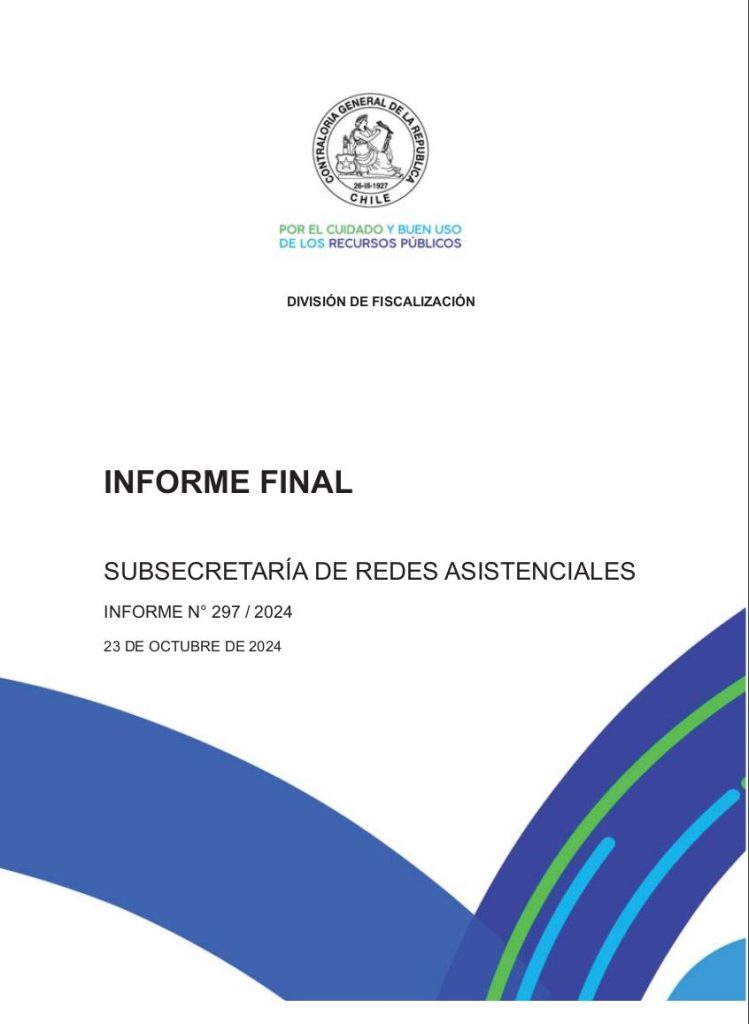 CONTRALORIA GENERAL DE LA REPUBLICA
26-III-1927
CHILE

POR EL CUIDADO Y BUEN USO DE LOS RECURSOS PÚBLICOS

DIVISIÓN DE FISCALIZACIÓN

INFORME FINAL

SUBSECRETARÍA DE REDES ASISTENCIALES

INFORME N° 297 / 2024

23 DE OCTUBRE DE 2024